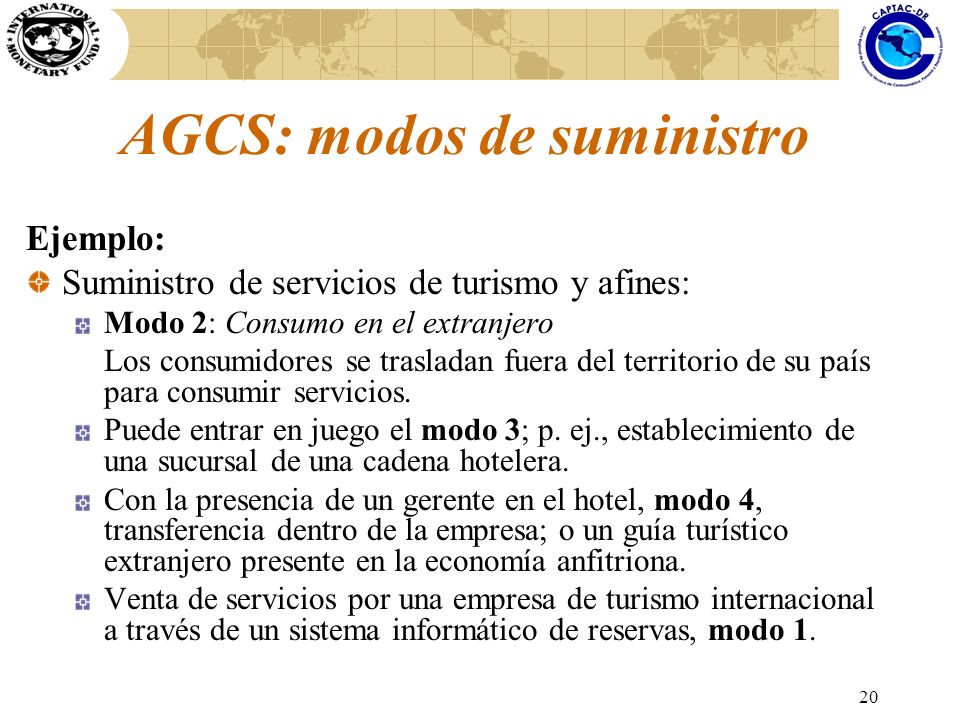 INTERNATIONAL MONETARY FUND

CAPTAC-DR

AGCS: modos de suministro

Ejemplo:

Suministro de servicios de turismo y afines:

Modo 2: Consumo en el extranjero

Los consumidores se trasladan fuera del territorio de su país para consumir servicios.

Puede entrar en juego el modo 3; p. ej., establecimiento de una sucursal de una cadena hotelera.

Con la presencia de un gerente en el hotel, modo 4, transferencia dentro de la empresa; o un guía turístico extranjero presente en la economía anfitriona.

Venta de servicios por una empresa de turismo internacional a través de un sistema informático de reservas, modo 1.

20